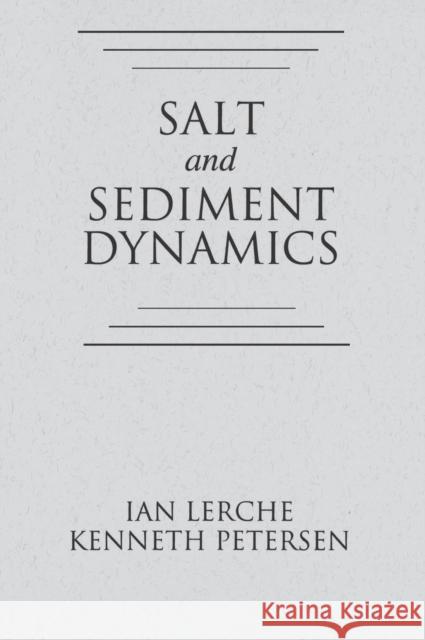 SALT
and
SEDIMENT
DYNAMICS

IAN LERCHE
KENNETH PETERSEN